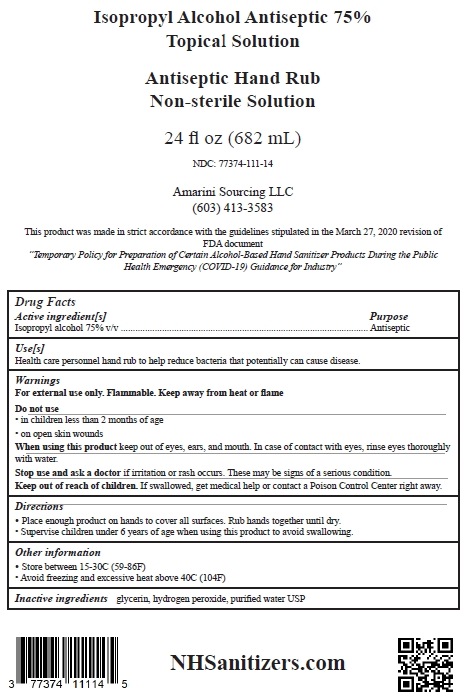 Isopropyl Alcohol Antiseptic 75%
Topical Solution

Antiseptic Hand Rub
Non-sterile Solution

24 fl oz (682 mL)

NDC: 77374-111-14

Amarini Sourcing LLC
(603) 413-3583

This product was made in strict accordance with the guidelines stipulated in the March 27, 2020 revision of FDA document "Temporary Policy for Preparation of Certain Alcohol-Based Hand Sanitizer Products During the Public Health Emergency (COVID-19) Guidance for Industry"

Drug Facts
Active ingredient[s]
Purpose
Isopropyl alcohol 75% v/v
Antiseptic

Use[s]
Health care personnel hand rub to help reduce bacteria that potentially can cause disease.

Warnings
For external use only. Flammable. Keep away from heat or flame

Do not use
• in children less than 2 months of age
• on open skin wounds

When using this product keep out of eyes, ears, and mouth. In case of contact with eyes, rinse eyes thoroughly with water.

Stop use and ask a doctor if irritation or rash occurs. These may be signs of a serious condition.

Keep out of reach of children. If swallowed, get medical help or contact a Poison Control Center right away.

Directions
• Place enough product on hands to cover all surfaces. Rub hands together until dry.
• Supervise children under 6 years of age when using this product to avoid swallowing.

Other information
• Store between 15-30C (59-86F)
• Avoid freezing and excessive heat above 40C (104F)

Inactive ingredients glycerin, hydrogen peroxide, purified water USP

3 77374 11114 5

NHSanitizers.com